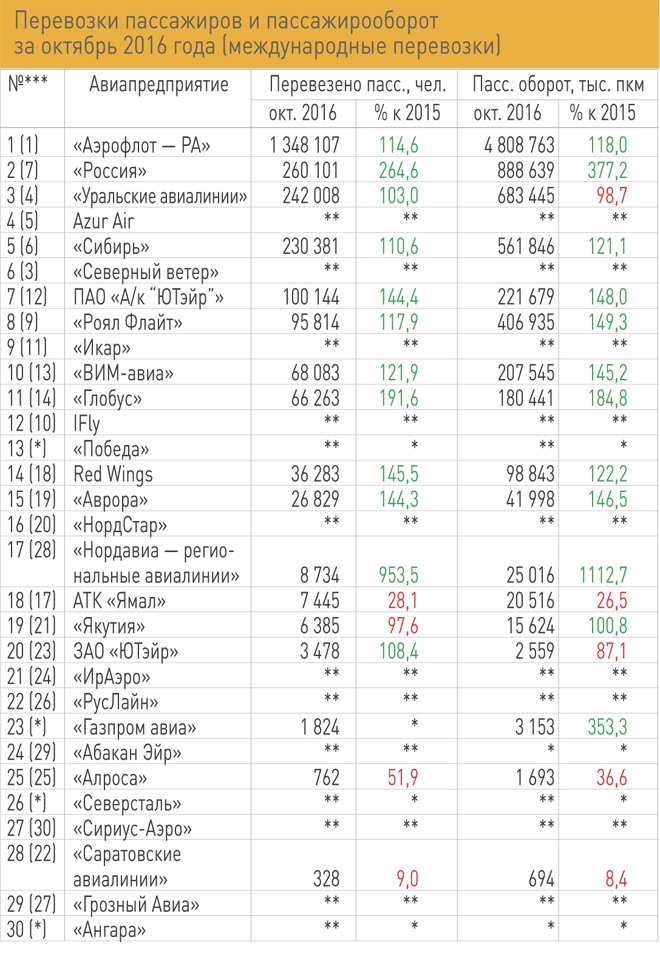 Перевозки пассажиров и пассажирооборот за октябрь 2016 года (международные перевозки)

| №*** | Авиапредприятие | Перевезено пасс., чел. окт. 2016 | Перевезено пасс., чел. % к 2015 | Пасс. оборот, тыс. пкм окт. 2016 | Пасс. оборот, тыс. пкм % к 2015 |
|---|---|---|---|---|---|
| 1 (1) | «Аэрофлот — РА» | 1 348 107 | 114,6 | 4 808 763 | 118,0 |
| 2 (7) | «Россия» | 260 101 | 264,6 | 888 639 | 377,2 |
| 3 (4) | «Уральские авиалинии» | 242 008 | 103,0 | 683 445 | 98,7 |
| 4 (5) | Azur Air | ** | ** | ** | ** |
| 5 (6) | «Сибирь» | 230 381 | 110,6 | 561 846 | 121,1 |
| 6 (3) | «Северный ветер» | ** | ** | ** | ** |
| 7 (12) | ПАО «А/к "ЮТэйр"» | 100 144 | 144,4 | 221 679 | 148,0 |
| 8 (9) | «Роял Флайт» | 95 814 | 117,9 | 406 935 | 149,3 |
| 9 (11) | «Икар» | ** | ** | ** | ** |
| 10 (13) | «ВИМ-авиа» | 68 083 | 121,9 | 207 545 | 145,2 |
| 11 (14) | «Глобус» | 66 263 | 191,6 | 180 441 | 184,8 |
| 12 (10) | IFly | ** | ** | ** | ** |
| 13 (*) | «Победа» | ** | * | ** | * |
| 14 (18) | Red Wings | 36 283 | 145,5 | 98 843 | 122,2 |
| 15 (19) | «Аврора» | 26 829 | 144,3 | 41 998 | 146,5 |
| 16 (20) | «НордСтар» | ** | ** | ** | ** |
| 17 (28) | «Нордавиа — региональные авиалинии» | 8 734 | 953,5 | 25 016 | 1112,7 |
| 18 (17) | АТК «Ямал» | 7 445 | 28,1 | 20 516 | 26,5 |
| 19 (21) | «Якутия» | 6 385 | 97,6 | 15 624 | 100,8 |
| 20 (23) | ЗАО «ЮТэйр» | 3 478 | 108,4 | 2 559 | 87,1 |
| 21 (24) | «ИрАэро» | ** | ** | ** | ** |
| 22 (26) | «РусЛайн» | ** | ** | ** | ** |
| 23 (*) | «Газпром авиа» | 1 824 | * | 3 153 | 353,3 |
| 24 (29) | «Абакан Эйр» | ** | ** | * | * |
| 25 (25) | «Алроса» | 762 | 51,9 | 1 693 | 36,6 |
| 26 (*) | «Северсталь» | ** | * | ** | * |
| 27 (30) | «Сириус-Аэро» | ** | ** | ** | ** |
| 28 (22) | «Саратовские авиалинии» | 328 | 9,0 | 694 | 8,4 |
| 29 (27) | «Грозный Авиа» | ** | ** | ** | ** |
| 30 (*) | «Ангара» | ** | * | * | * |